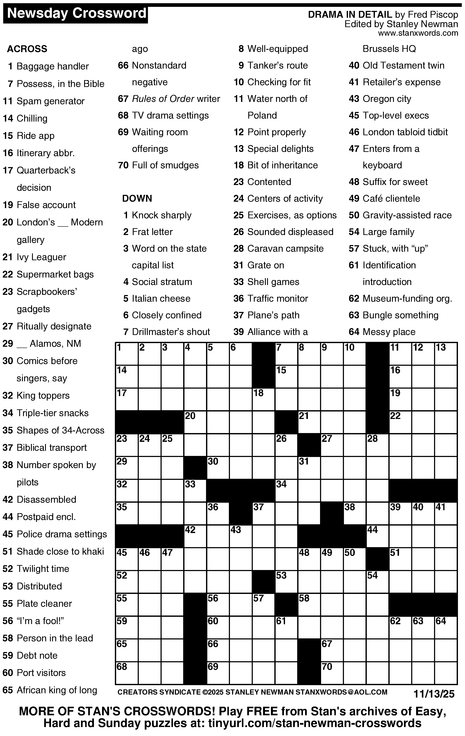 Newsday Crossword

DRAMA IN DETAIL by Fred Piscop
Edited by Stanley Newman
www.stanxwords.com

ACROSS
1 Baggage handler
7 Possess, in the Bible
11 Spam generator
14 Chilling
15 Ride app
16 Itinerary abbr.
17 Quarterback's decision
19 False account
20 London's __ Modern gallery
21 Ivy Leaguer
22 Supermarket bags
23 Scrapbookers' gadgets
27 Ritually designate
29 __ Alamos, NM
30 Comics before singers, say
32 King toppers
34 Triple-tier snacks
35 Shapes of 34-Across
37 Biblical transport
38 Number spoken by pilots
42 Disassembled
44 Postpaid encl.
45 Police drama settings
51 Shade close to khaki
52 Twilight time
53 Distributed
55 Plate cleaner
56 "I'm a fool!"
58 Person in the lead
59 Debt note
60 Port visitors
65 African king of long ago
66 Nonstandard negative
67 Rules of Order writer
68 TV drama settings
69 Waiting room offerings
70 Full of smudges

DOWN
1 Knock sharply
2 Frat letter
3 Word on the state capital list
4 Social stratum
5 Italian cheese
6 Closely confined
7 Drillmaster's shout
8 Well-equipped
9 Tanker's route
10 Checking for fit
11 Water north of Poland
12 Point properly
13 Special delights
18 Bit of inheritance
23 Contented
24 Centers of activity
25 Exercises, as options
26 Sounded displeased
28 Caravan campsite
31 Grate on
33 Shell games
36 Traffic monitor
37 Plane's path
39 Alliance with a Brussels HQ
40 Old Testament twin
41 Retailer's expense
43 Oregon city
45 Top-level execs
46 London tabloid tidbit
47 Enters from a keyboard
48 Suffix for sweet
49 Café clientele
50 Gravity-assisted race
54 Large family
57 Stuck, with "up"
61 Identification introduction
62 Museum-funding org.
63 Bungle something
64 Messy place

1 2 3 4 5 6 7 8 9 10 11 12 13 14 15 16 17 18 19 20 21 22 23 24 25 26 27 28 29 30 31 32 33 34 35 36 37 38 39 40 41 42 43 44 45 46 47 48 49 50 51 52 53 54 55 56 57 58 59 60 61 62 63 64 65 66 67 68 69 70

CREATORS SYNDICATE ©2025 STANLEY NEWMAN STANXWORDS@AOL.COM 11/13/25

MORE OF STAN'S CROSSWORDS! Play FREE from Stan's archives of Easy, Hard and Sunday puzzles at: tinyurl.com/stan-newman-crosswords